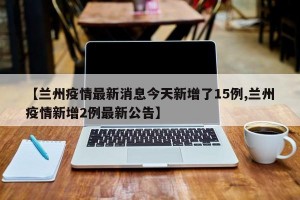 【兰州疫情最新消息今天新增了15例,兰州疫情新增2例最新公告】